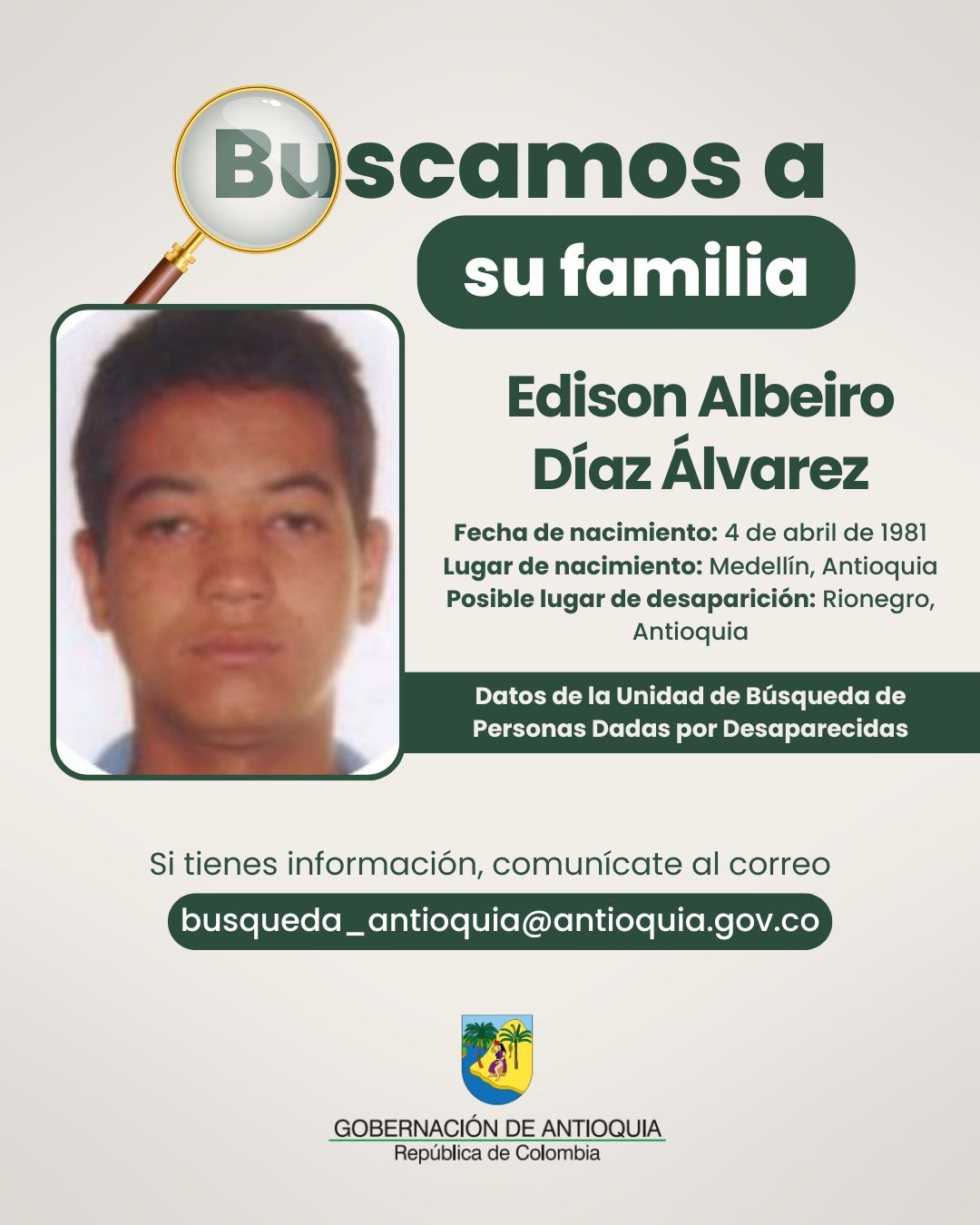 Buscamos a
su familia

Edison Albeiro Díaz Álvarez

Fecha de nacimiento: 4 de abril de 1981
Lugar de nacimiento: Medellín, Antioquia
Posible lugar de desaparición: Rionegro, Antioquia

Datos de la Unidad de Búsqueda de Personas Dadas por Desaparecidas

Si tienes información, comunícate al correo
busqueda_antioquia@antioquia.gov.co

GOBERNACIÓN DE ANTIOQUIA
República de Colombia